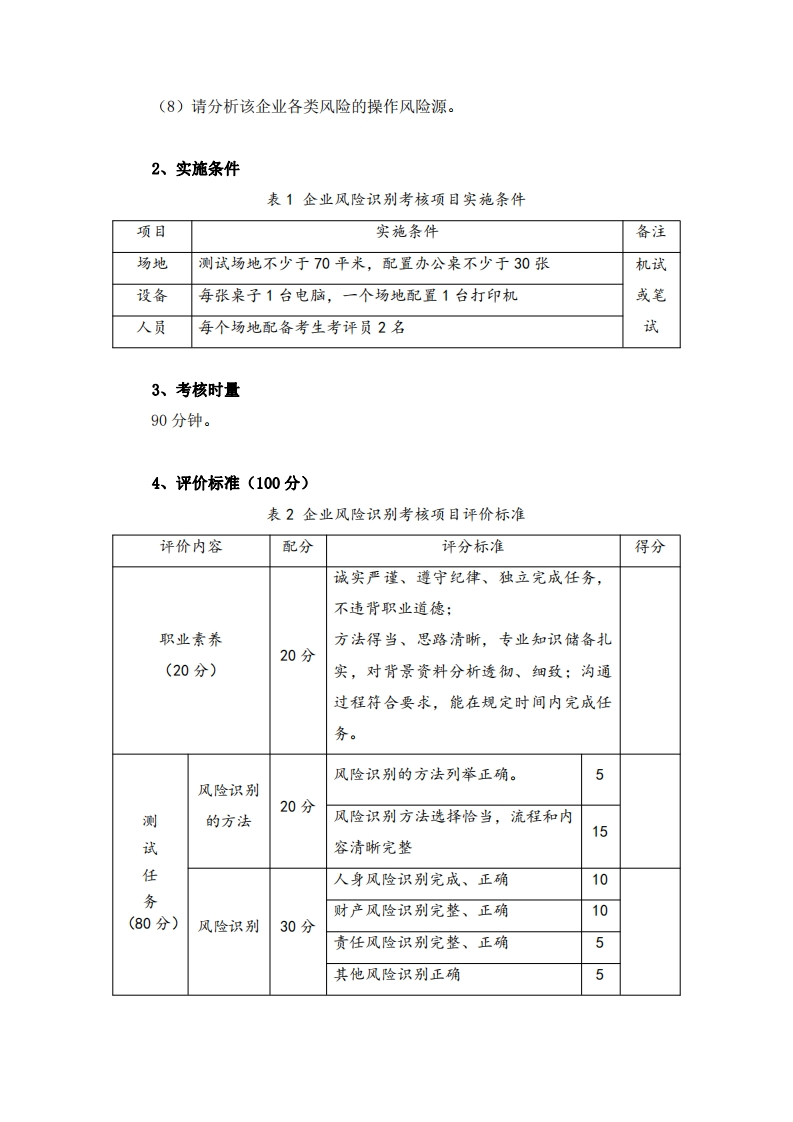 （8）请分析该企业各类风险的操作风险源。

2、实施条件

表 1 企业风险识别考核项目实施条件

| 项目 | 实施条件 | 备注 |
|---|---|---|
| 场地 | 测试场地不少于 70 平米，配置办公桌不少于 30 张 | 机试或笔试 |
| 设备 | 每张桌子 1 台电脑，一个场地配置 1 台打印机 | |
| 人员 | 每个场地配备考生考评员 2 名 | |

3、考核时量

90 分钟。

4、评价标准（100 分）

表 2 企业风险识别考核项目评价标准

| 评价内容 | | 配分 | 评分标准 | | 得分 |
|---|---|---|---|---|---|
| 职业素养（20 分） | | 20 分 | 诚实严谨、遵守纪律、独立完成任务，不违背职业道德；方法得当、思路清晰，专业知识储备扎实，对背景资料分析透彻、细致；沟通过程符合要求，能在规定时间内完成任务。 | | |
| 测试任务（80 分） | 风险识别的方法 | 20 分 | 风险识别的方法列举正确。 | 5 | |
| | | | 风险识别方法选择恰当，流程和内容清晰完整 | 15 | |
| | 风险识别 | 30 分 | 人身风险识别完成、正确 | 10 | |
| | | | 财产风险识别完整、正确 | 10 | |
| | | | 责任风险识别完整、正确 | 5 | |
| | | | 其他风险识别正确 | 5 | |